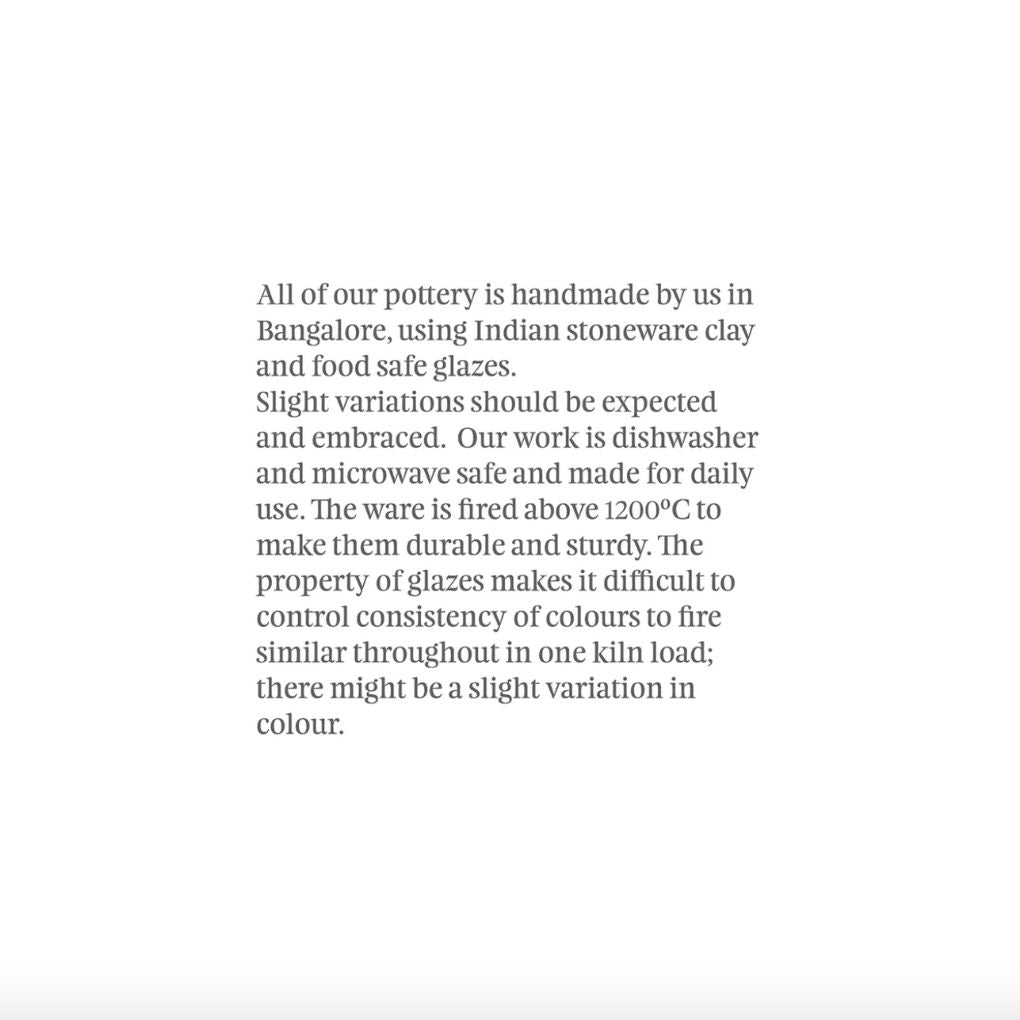 All of our pottery is handmade by us in Bangalore, using Indian stoneware clay and food safe glazes.
Slight variations should be expected and embraced.  Our work is dishwasher and microwave safe and made for daily use. The ware is fired above 1200ºC to make them durable and sturdy. The property of glazes makes it difficult to control consistency of colours to fire similar throughout in one kiln load; there might be a slight variation in colour.